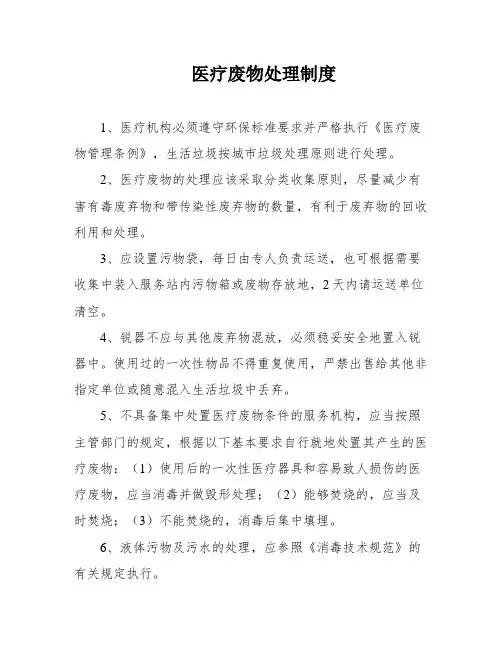 医疗废物处理制度

1、医疗机构必须遵守环保标准要求并严格执行《医疗废物管理条例》，生活垃圾按城市垃圾处理原则进行处理。

2、医疗废物的处理应该采取分类收集原则，尽量减少有害有毒废弃物和带传染性废弃物的数量，有利于废弃物的回收利用和处理。

3、应设置污物袋，每日由专人负责运送，也可根据需要收集中装入服务站内污物箱或废物存放地，2天内请运送单位清空。

4、锐器不应与其他废弃物混放，必须稳妥安全地置入锐器中。使用过的一次性物品不得重复使用，严禁出售给其他非指定单位或随意混入生活垃圾中丢弃。

5、不具备集中处置医疗废物条件的服务机构，应当按照主管部门的规定，根据以下基本要求自行就地处置其产生的医疗废物：（1）使用后的一次性医疗器具和容易致人损伤的医疗废物，应当消毒并做毁形处理；（2）能够焚烧的，应当及时焚烧；（3）不能焚烧的，消毒后集中填埋。

6、液体污物及污水的处理，应参照《消毒技术规范》的有关规定执行。